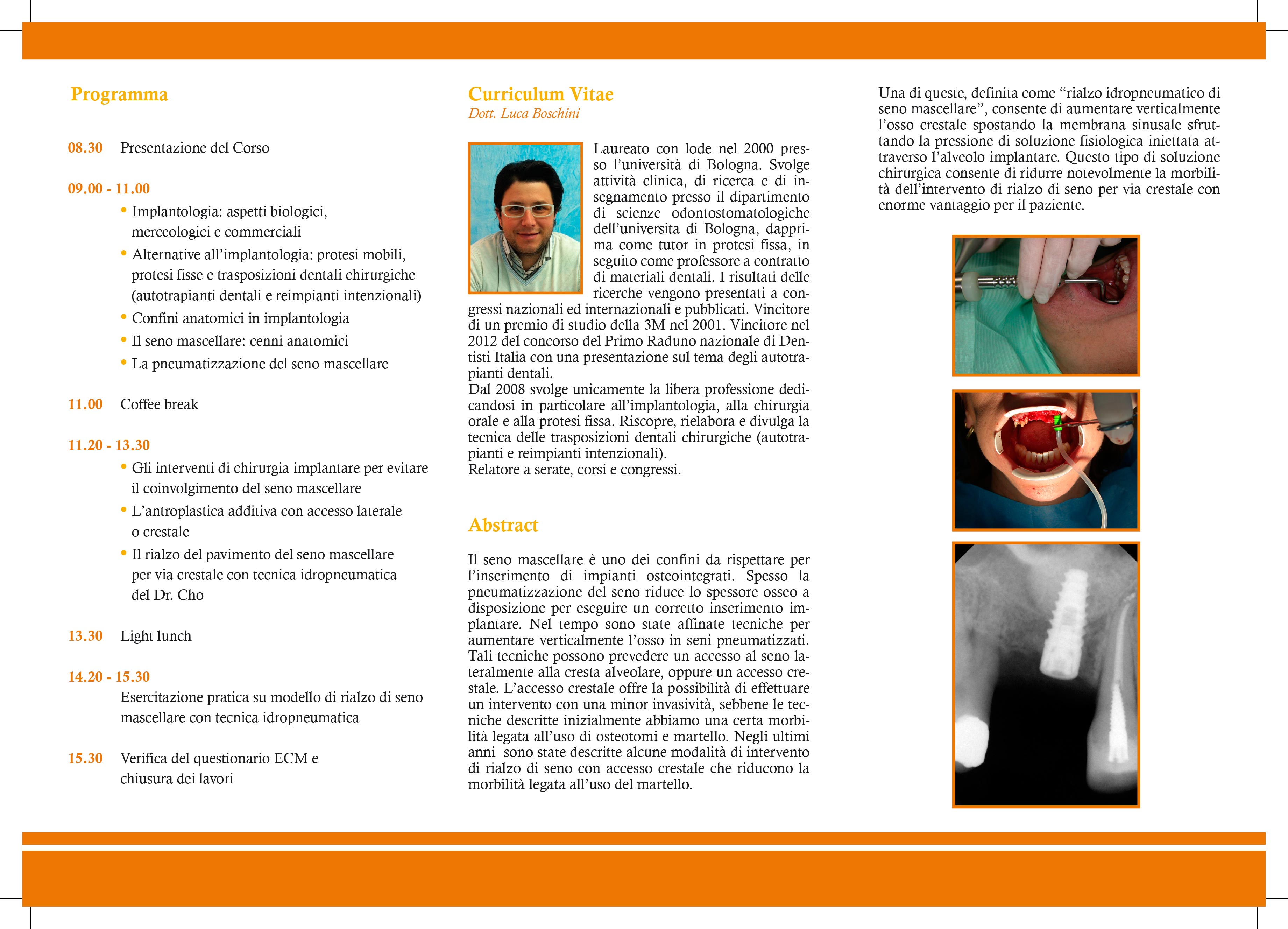 Programma

08.30 Presentazione del Corso

09.00 - 11.00

• Implantologia: aspetti biologici, merceologici e commerciali
• Alternative all'implantologia: protesi mobili, protesi fisse e trasposizioni dentali chirurgiche (autotrapianti dentali e reimpianti intenzionali)
• Confini anatomici in implantologia
• Il seno mascellare: cenni anatomici
• La pneumatizzazione del seno mascellare

11.00 Coffee break

11.20 - 13.30

• Gli interventi di chirurgia implantare per evitare il coinvolgimento del seno mascellare
• L'antroplastica additiva con accesso laterale o crestale
• Il rialzo del pavimento del seno mascellare per via crestale con tecnica idropneumatica del Dr. Cho

13.30 Light lunch

14.20 - 15.30

Esercitazione pratica su modello di rialzo di seno mascellare con tecnica idropneumatica

15.30 Verifica del questionario ECM e chiusura dei lavori

Curriculum Vitae
Dott. Luca Boschini

Laureato con lode nel 2000 presso l'università di Bologna. Svolge attività clinica, di ricerca e di insegnamento presso il dipartimento di scienze odontostomatologiche dell'universita di Bologna, dapprima come tutor in protesi fissa, in seguito come professore a contratto di materiali dentali. I risultati delle ricerche vengono presentati a congressi nazionali ed internazionali e pubblicati. Vincitore di un premio di studio della 3M nel 2001. Vincitore nel 2012 del concorso del Primo Raduno nazionale di Dentisti Italia con una presentazione sul tema degli autotrapianti dentali.
Dal 2008 svolge unicamente la libera professione dedicandosi in particolare all'implantologia, alla chirurgia orale e alla protesi fissa. Riscopre, rielabora e divulga la tecnica delle trasposizioni dentali chirurgiche (autotrapianti e reimpianti intenzionali).
Relatore a serate, corsi e congressi.

Abstract

Il seno mascellare è uno dei confini da rispettare per l'inserimento di impianti osteointegrati. Spesso la pneumatizzazione del seno riduce lo spessore osseo a disposizione per eseguire un corretto inserimento implantare. Nel tempo sono state affinate tecniche per aumentare verticalmente l'osso in seni pneumatizzati. Tali tecniche possono prevedere un accesso al seno lateralmente alla cresta alveolare, oppure un accesso crestale. L'accesso crestale offre la possibilità di effettuare un intervento con una minor invasività, sebbene le tecniche descritte inizialmente abbiamo una certa morbilità legata all'uso di osteotomi e martello. Negli ultimi anni sono state descritte alcune modalità di intervento di rialzo di seno con accesso crestale che riducono la morbilità legata all'uso del martello.

Una di queste, definita come "rialzo idropneumatico di seno mascellare", consente di aumentare verticalmente l'osso crestale spostando la membrana sinusale sfruttando la pressione di soluzione fisiologica iniettata attraverso l'alveolo implantare. Questo tipo di soluzione chirurgica consente di ridurre notevolmente la morbilità dell'intervento di rialzo di seno per via crestale con enorme vantaggio per il paziente.